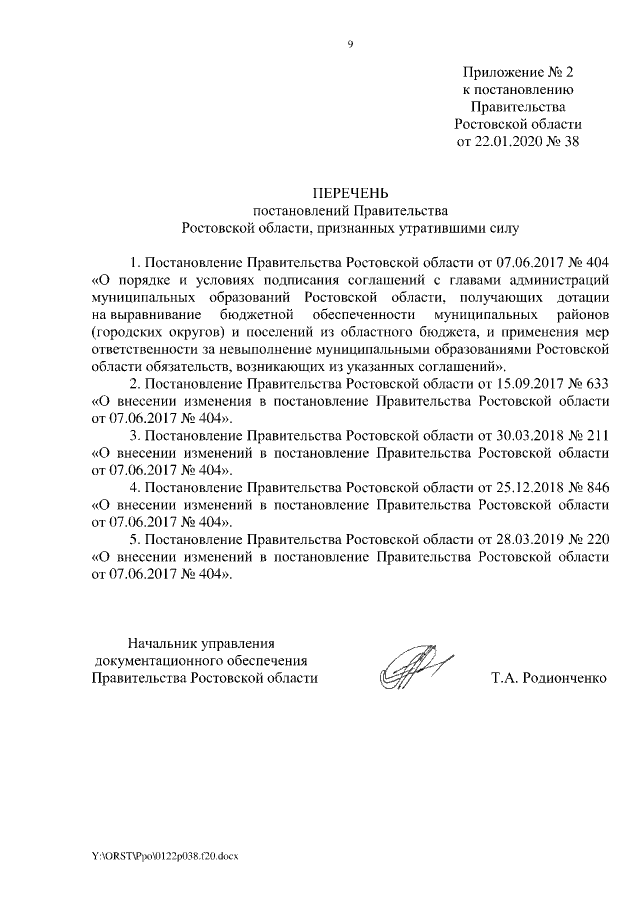 9

Приложение № 2
к постановлению
Правительства
Ростовской области
от 22.01.2020 № 38

ПЕРЕЧЕНЬ
постановлений Правительства
Ростовской области, признанных утратившими силу

1. Постановление Правительства Ростовской области от 07.06.2017 № 404 «О порядке и условиях подписания соглашений с главами администраций муниципальных образований Ростовской области, получающих дотации на выравнивание бюджетной обеспеченности муниципальных районов (городских округов) и поселений из областного бюджета, и применения мер ответственности за невыполнение муниципальными образованиями Ростовской области обязательств, возникающих из указанных соглашений».

2. Постановление Правительства Ростовской области от 15.09.2017 № 633 «О внесении изменения в постановление Правительства Ростовской области от 07.06.2017 № 404».

3. Постановление Правительства Ростовской области от 30.03.2018 № 211 «О внесении изменений в постановление Правительства Ростовской области от 07.06.2017 № 404».

4. Постановление Правительства Ростовской области от 25.12.2018 № 846 «О внесении изменений в постановление Правительства Ростовской области от 07.06.2017 № 404».

5. Постановление Правительства Ростовской области от 28.03.2019 № 220 «О внесении изменений в постановление Правительства Ростовской области от 07.06.2017 № 404».

Начальник управления
документационного обеспечения
Правительства Ростовской области

Т.А. Родионченко

Y:\ORST\Ppo\0122p038.f20.docx